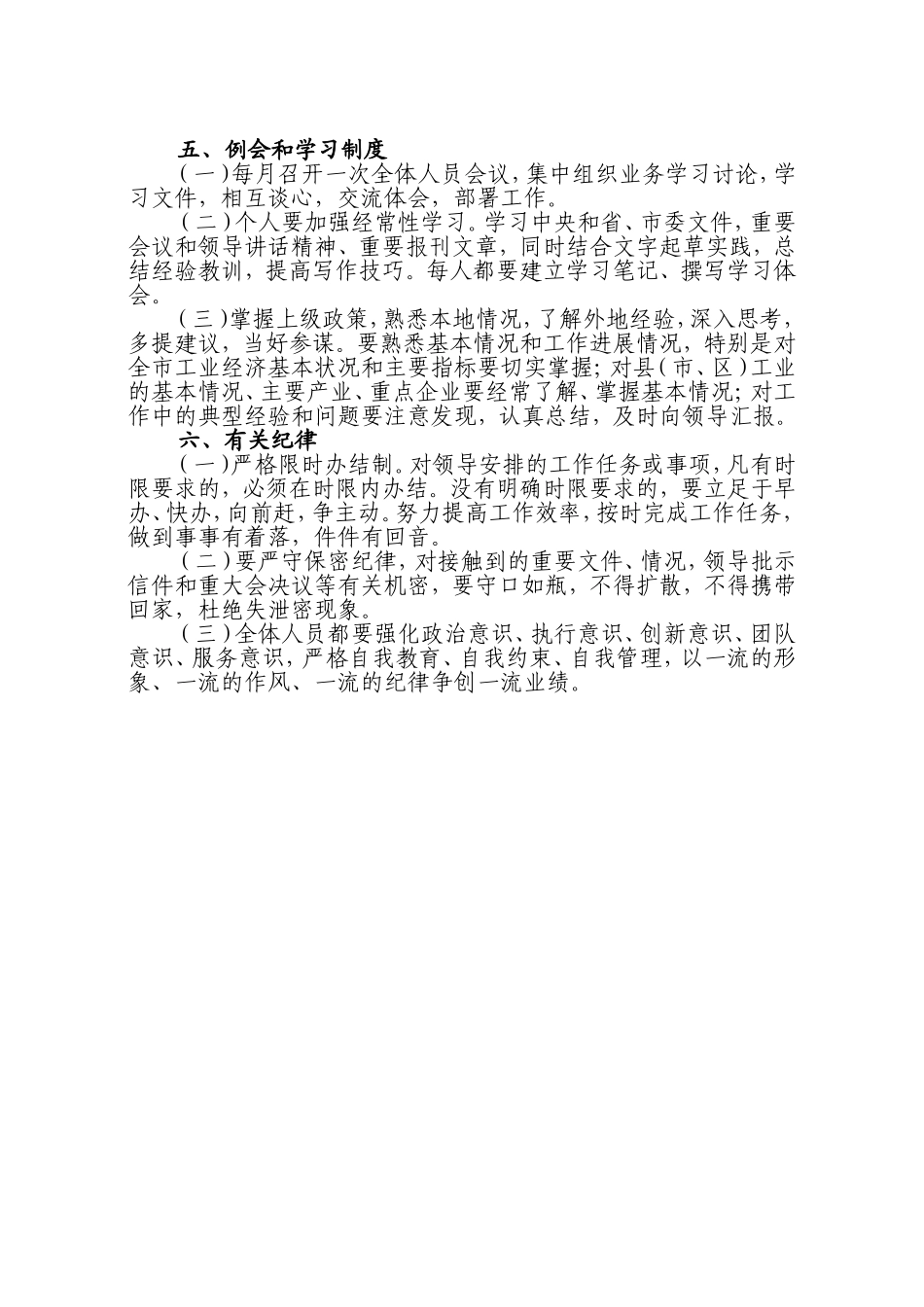 五、例会和学习制度

（一）每月召开一次全体人员会议，集中组织业务学习讨论，学习文件，相互谈心，交流体会，部署工作。

（二）个人要加强经常性学习。学习中央和省、市委文件，重要会议和领导讲话精神、重要报刊文章，同时结合文字起草实践，总结经验教训，提高写作技巧。每人都要建立学习笔记、撰写学习体会。

（三）掌握上级政策，熟悉本地情况，了解外地经验，深入思考，多提建议，当好参谋。要熟悉基本情况和工作进展情况，特别是对全市工业经济基本状况和主要指标要切实掌握；对县（市、区）工业的基本情况、主要产业、重点企业要经常了解、掌握基本情况；对工作中的典型经验和问题要注意发现，认真总结，及时向领导汇报。

六、有关纪律

（一）严格限时办结制。对领导安排的工作任务或事项，凡有时限要求的，必须在时限内办结。没有明确时限要求的，要立足于早办、快办，向前赶，争主动。努力提高工作效率，按时完成工作任务，做到事事有着落，件件有回音。

（二）要严守保密纪律，对接触到的重要文件、情况，领导批示信件和重大会决议等有关机密，要守口如瓶，不得扩散，不得携带回家，杜绝失泄密现象。

（三）全体人员都要强化政治意识、执行意识、创新意识、团队意识、服务意识，严格自我教育、自我约束、自我管理，以一流的形象、一流的作风、一流的纪律争创一流业绩。